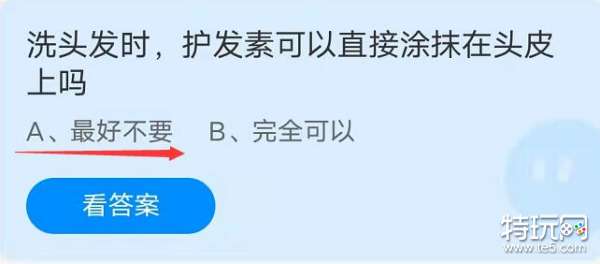 洗头发时，护发素可以直接涂抹在头皮上吗

A、最好不要　B、完全可以

看答案

特玩网
www.te5.com